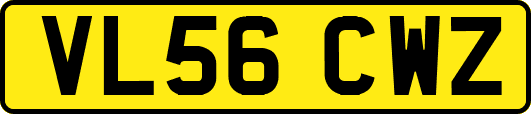 VL56 CWZ